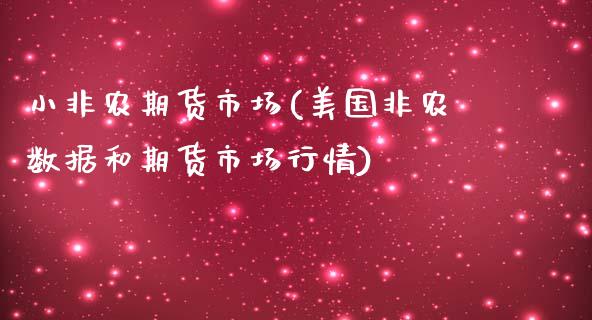 小非农期货市场(美国非农数据和期货市场行情)